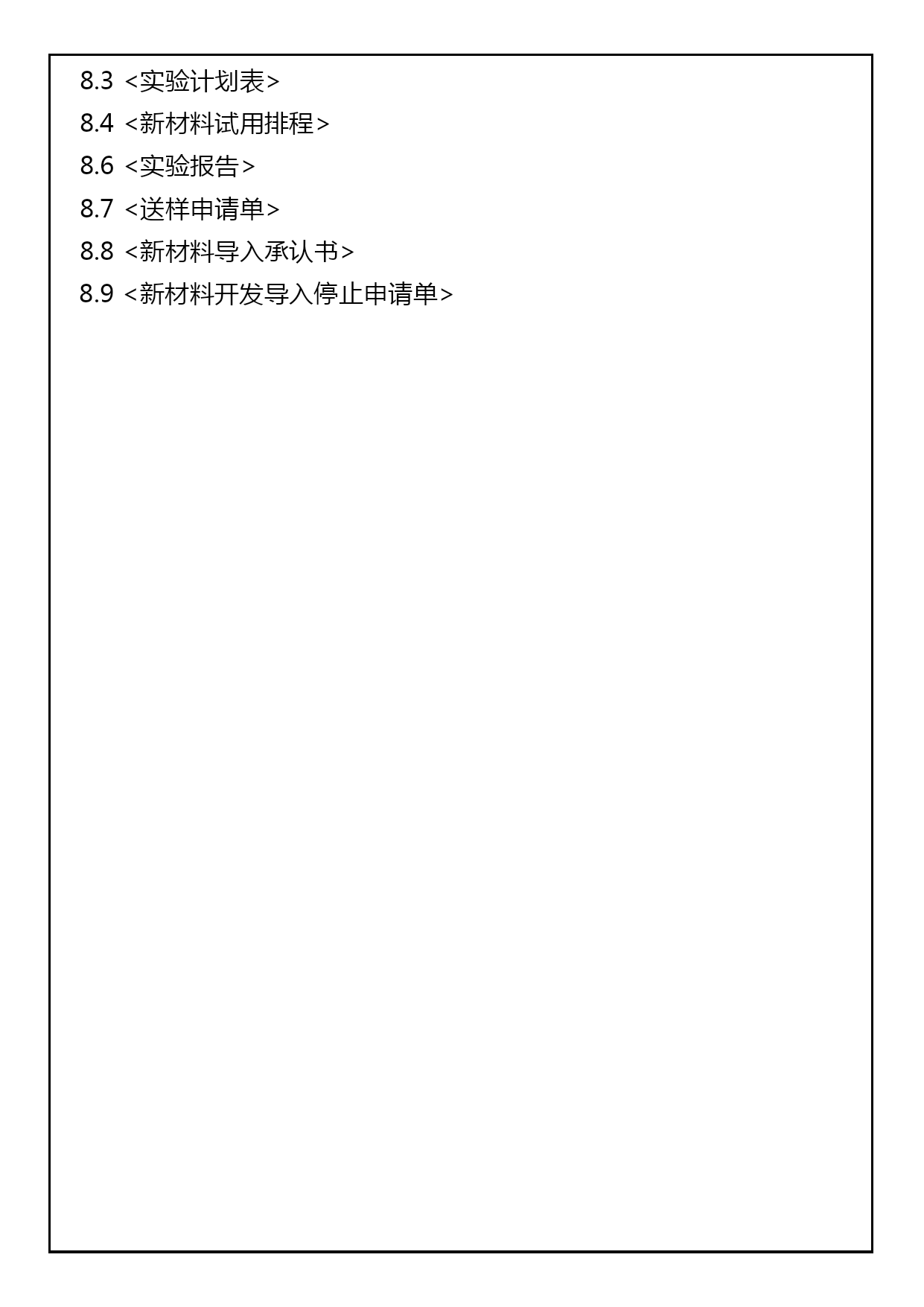 8.3 <实验计划表>
8.4 <新材料试用排程>
8.6 <实验报告>
8.7 <送样申请单>
8.8 <新材料导入承认书>
8.9 <新材料开发导入停止申请单>